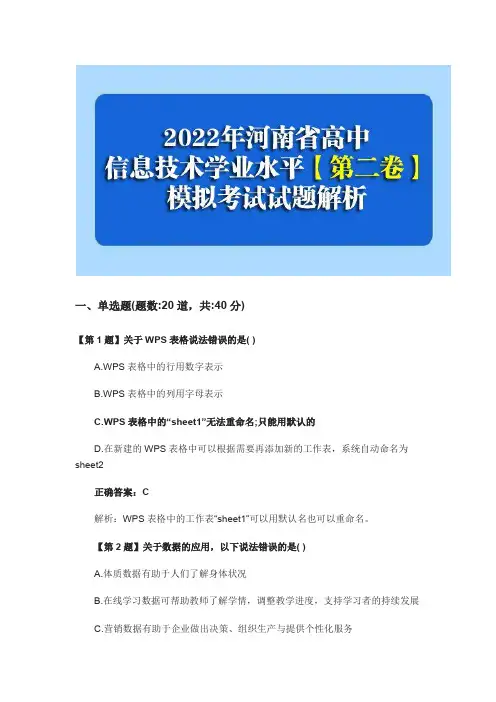 2022年河南省高中
信息技术学业水平【第二卷】
模拟考试试题解析

一、单选题(题数:20道，共:40分)

【第1题】关于WPS表格说法错误的是( )

A.WPS表格中的行用数字表示

B.WPS表格中的列用字母表示

C.WPS表格中的“sheet1”无法重命名;只能用默认的

D.在新建的WPS表格中可以根据需要再添加新的工作表，系统自动命名为sheet2

正确答案：C

解析：WPS表格中的工作表“sheet1”可以用默认名也可以重命名。

【第2题】关于数据的应用，以下说法错误的是( )

A.体质数据有助于人们了解身体状况

B.在线学习数据可帮助教师了解学情，调整教学进度，支持学习者的持续发展

C.营销数据有助于企业做出决策、组织生产与提供个性化服务